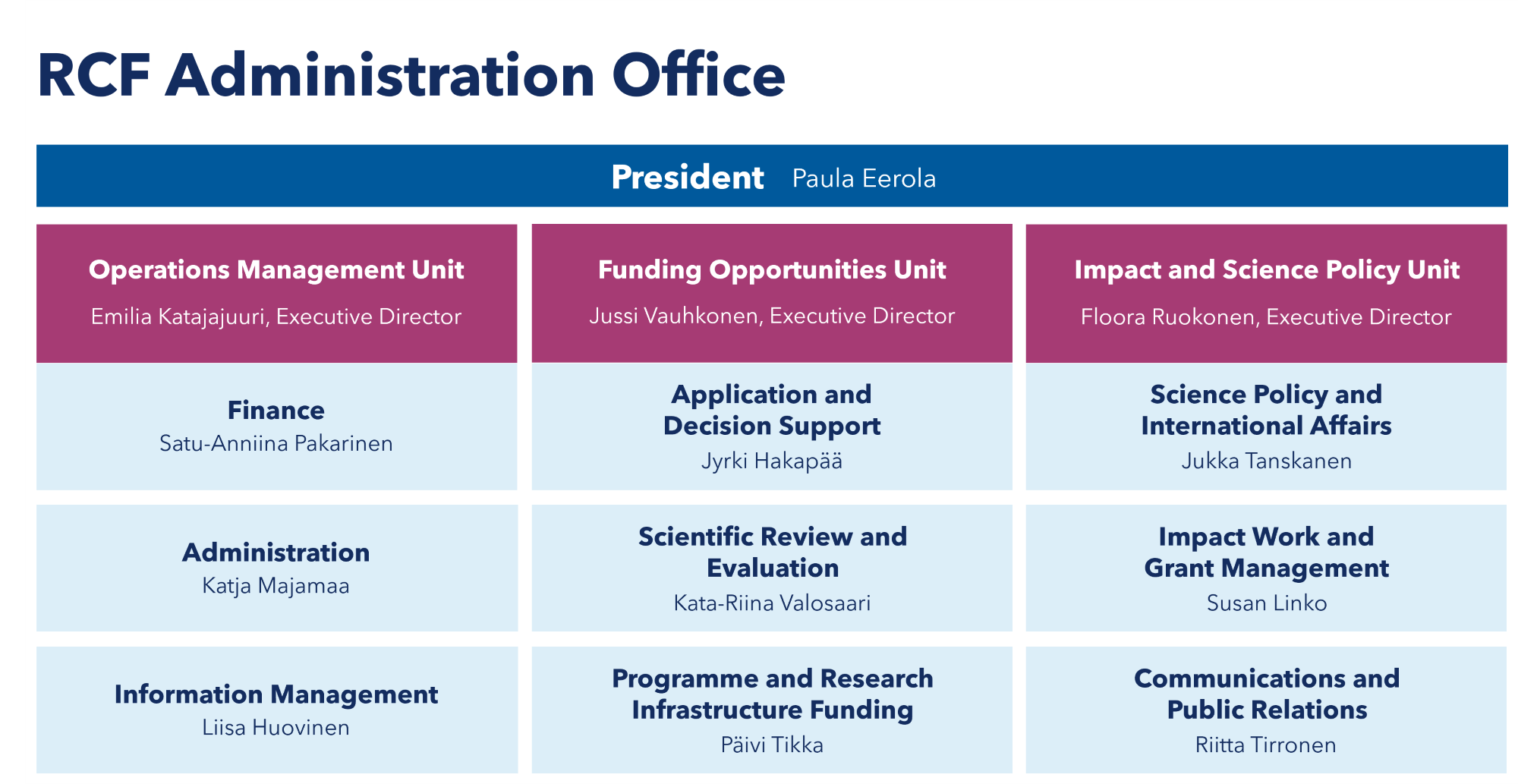 RCF Administration Office

President Paula Eerola

Operations Management Unit
Emilia Katajajuuri, Executive Director

Finance
Satu-Anniina Pakarinen

Administration
Katja Majamaa

Information Management
Liisa Huovinen

Funding Opportunities Unit
Jussi Vauhkonen, Executive Director

Application and Decision Support
Jyrki Hakapää

Scientific Review and Evaluation
Kata-Riina Valosaari

Programme and Research Infrastructure Funding
Päivi Tikka

Impact and Science Policy Unit
Floora Ruokonen, Executive Director

Science Policy and International Affairs
Jukka Tanskanen

Impact Work and Grant Management
Susan Linko

Communications and Public Relations
Riitta Tirronen